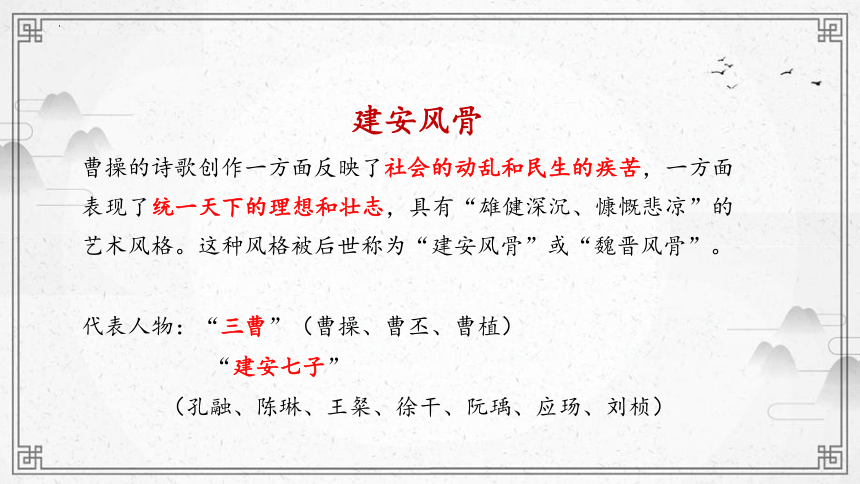 建安风骨

曹操的诗歌创作一方面反映了社会的动乱和民生的疾苦，一方面表现了统一天下的理想和壮志，具有“雄健深沉、慷慨悲凉”的艺术风格。这种风格被后世称为“建安风骨”或“魏晋风骨”。

代表人物：“三曹”（曹操、曹丕、曹植）

“建安七子”

（孔融、陈琳、王粲、徐干、阮瑀、应玚、刘桢）